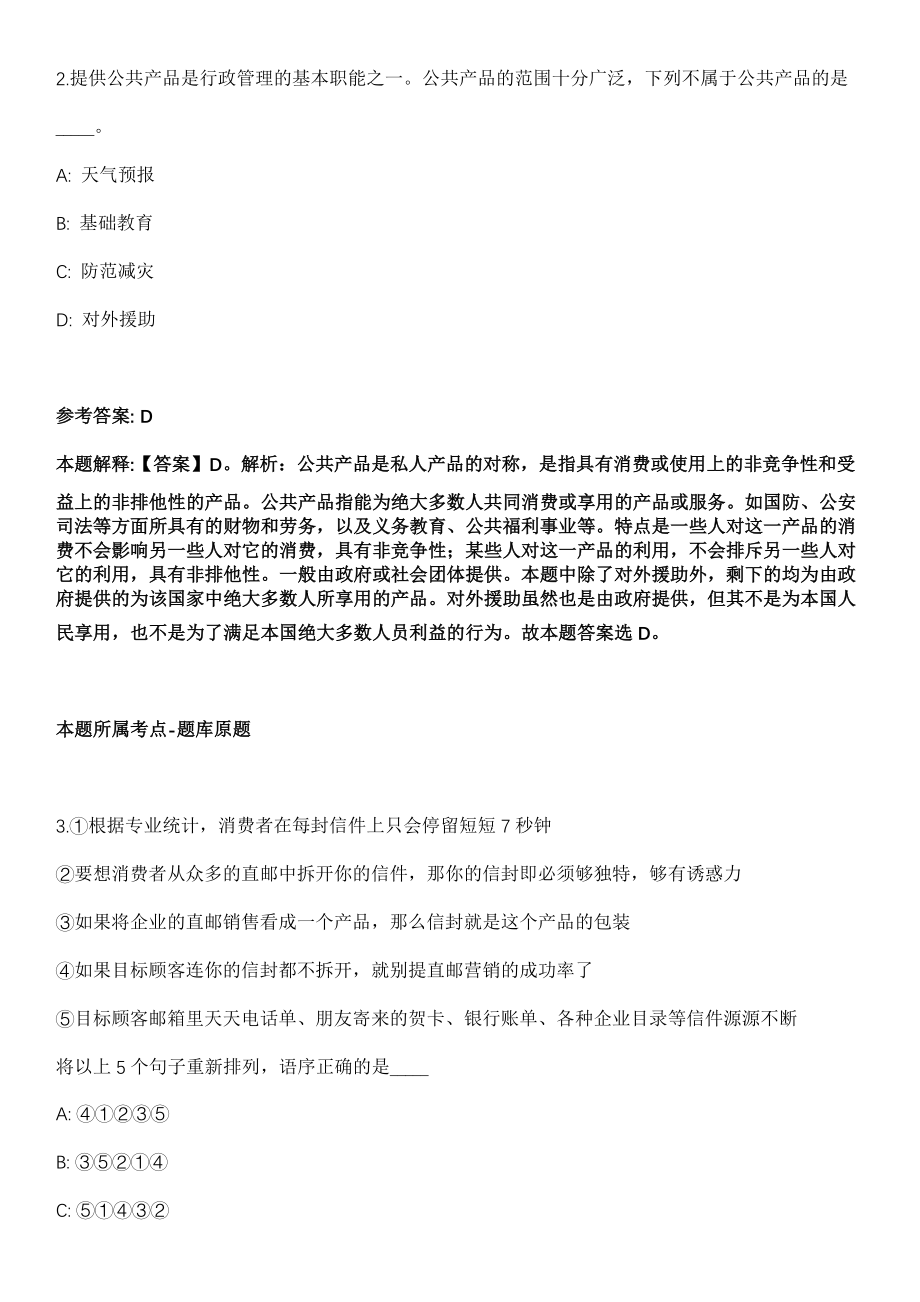 2.提供公共产品是行政管理的基本职能之一。公共产品的范围十分广泛，下列不属于公共产品的是____。

A: 天气预报

B: 基础教育

C: 防范减灾

D: 对外援助

参考答案: D

本题解释:【答案】D。解析：公共产品是私人产品的对称，是指具有消费或使用上的非竞争性和受益上的非排他性的产品。公共产品指能为绝大多数人共同消费或享用的产品或服务。如国防、公安司法等方面所具有的财物和劳务，以及义务教育、公共福利事业等。特点是一些人对这一产品的消费不会影响另一些人对它的消费，具有非竞争性；某些人对这一产品的利用，不会排斥另一些人对它的利用，具有非排他性。一般由政府或社会团体提供。本题中除了对外援助外，剩下的均为由政府提供的为该国家中绝大多数人所享用的产品。对外援助虽然也是由政府提供，但其不是为本国人民享用，也不是为了满足本国绝大多数人员利益的行为。故本题答案选 D。

本题所属考点-题库原题

3.①根据专业统计，消费者在每封信件上只会停留短短 7 秒钟

②要想消费者从众多的直邮中拆开你的信件，那你的信封即必须够独特，够有诱惑力

③如果将企业的直邮销售看成一个产品，那么信封就是这个产品的包装

④如果目标顾客连你的信封都不拆开，就别提直邮营销的成功率了

⑤目标顾客邮箱里天天电话单、朋友寄来的贺卡、银行账单、各种企业目录等信件源源不断

将以上 5 个句子重新排列，语序正确的是____

A: ④①②③⑤

B: ③⑤②①④

C: ⑤①④③②